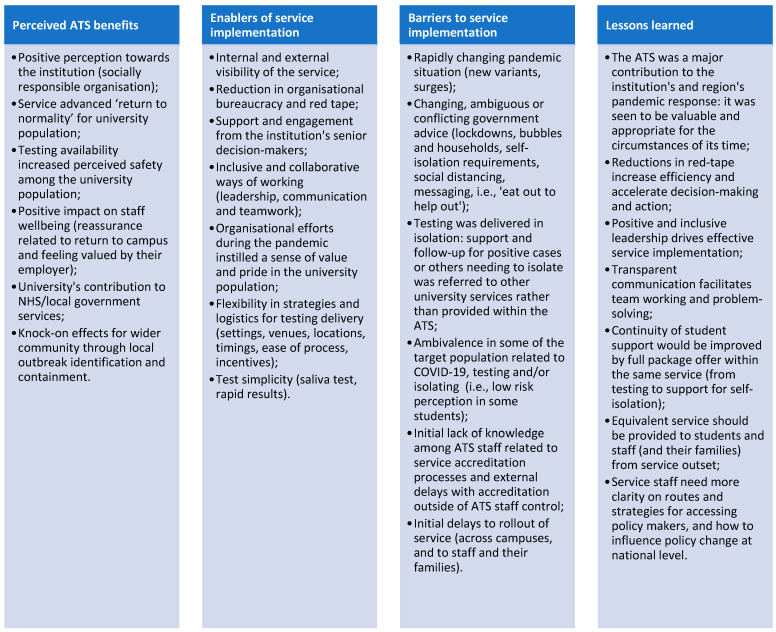 Perceived ATS benefits

• Positive perception towards the institution (socially responsible organisation);
• Service advanced 'return to normality' for university population;
• Testing availability increased perceived safety among the university population;
• Positive impact on staff wellbeing (reassurance related to return to campus and feeling valued by their employer);
• University's contribution to NHS/local government services;
• Knock-on effects for wider community through local outbreak identification and containment.

Enablers of service implementation

• Internal and external visibility of the service;
• Reduction in organisational bureaucracy and red tape;
• Support and engagement from the institution's senior decision-makers;
• Inclusive and collaborative ways of working (leadership, communication and teamwork);
• Organisational efforts during the pandemic instilled a sense of value and pride in the university population;
• Flexibility in strategies and logistics for testing delivery (settings, venues, locations, timings, ease of process, incentives);
• Test simplicity (saliva test, rapid results).

Barriers to service implementation

• Rapidly changing pandemic situation (new variants, surges);
• Changing, ambiguous or conflicting government advice (lockdowns, bubbles and households, self-isolation requirements, social distancing, messaging, i.e., 'eat out to help out');
• Testing was delivered in isolation: support and follow-up for positive cases or others needing to isolate was referred to other university services rather than provided within the ATS;
• Ambivalence in some of the target population related to COVID-19, testing and/or isolating (i.e., low risk perception in some students);
• Initial lack of knowledge among ATS staff related to service accreditation processes and external delays with accreditation outside of ATS staff control;
• Initial delays to rollout of service (across campuses, and to staff and their families).

Lessons learned

• The ATS was a major contribution to the institution's and region's pandemic response: it was seen to be valuable and appropriate for the circumstances of its time;
• Reductions in red-tape increase efficiency and accelerate decision-making and action;
• Positive and inclusive leadership drives effective service implementation;
• Transparent communication facilitates team working and problem-solving;
• Continuity of student support would be improved by full package offer within the same service (from testing to support for self-isolation);
• Equivalent service should be provided to students and staff (and their families) from service outset;
• Service staff need more clarity on routes and strategies for accessing policy makers, and how to influence policy change at national level.